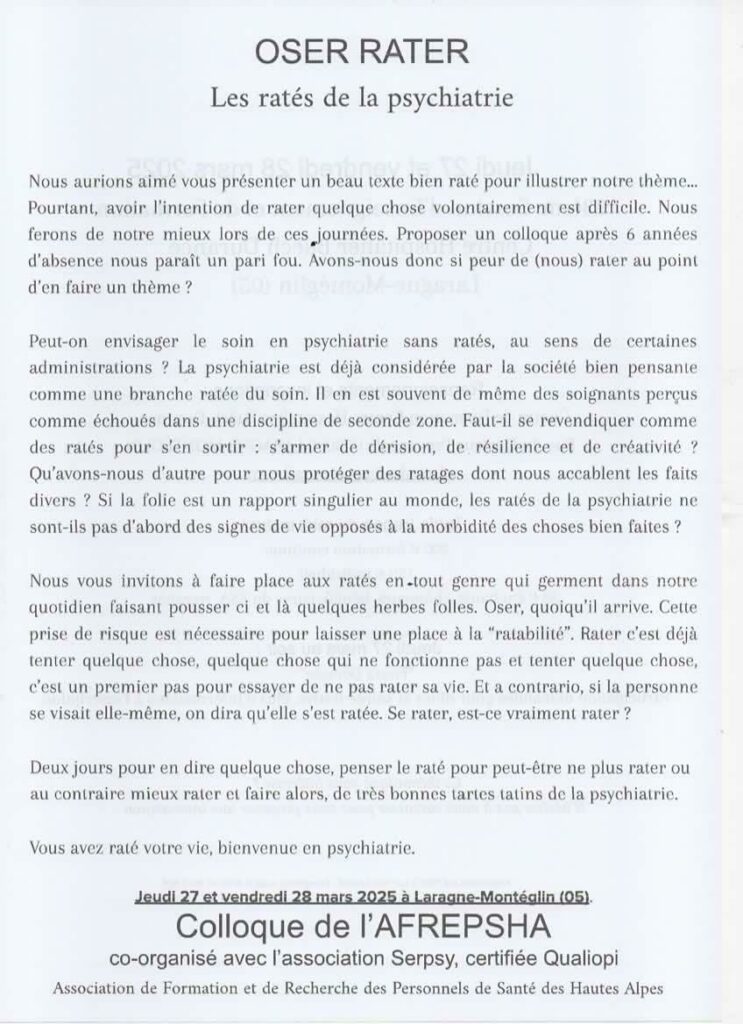 OSER RATER

Les ratés de la psychiatrie

Nous aurions aimé vous présenter un beau texte bien raté pour illustrer notre thème... Pourtant, avoir l'intention de rater quelque chose volontairement est difficile. Nous ferons de notre mieux lors de ces journées. Proposer un colloque après 6 années d'absence nous paraît un pari fou. Avons-nous donc si peur de (nous) rater au point d'en faire un thème ?

Peut-on envisager le soin en psychiatrie sans ratés, au sens de certaines administrations ? La psychiatrie est déjà considérée par la société bien pensante comme une branche ratée du soin. Il en est souvent de même des soignants perçus comme échoués dans une discipline de seconde zone. Faut-il se revendiquer comme des ratés pour s'en sortir : s'armer de dérision, de résilience et de créativité ? Qu'avons-nous d'autre pour nous protéger des ratages dont nous accablent les faits divers ? Si la folie est un rapport singulier au monde, les ratés de la psychiatrie ne sont-ils pas d'abord des signes de vie opposés à la morbidité des choses bien faites ?

Nous vous invitons à faire place aux ratés en tout genre qui germent dans notre quotidien faisant pousser ci et là quelques herbes folles. Oser, quoiqu'il arrive. Cette prise de risque est nécessaire pour laisser une place à la "ratabilité". Rater c'est déjà tenter quelque chose, quelque chose qui ne fonctionne pas et tenter quelque chose, c'est un premier pas pour essayer de ne pas rater sa vie. Et a contrario, si la personne se visait elle-même, on dira qu'elle s'est ratée. Se rater, est-ce vraiment rater ?

Deux jours pour en dire quelque chose, penser le raté pour peut-être ne plus rater ou au contraire mieux rater et faire alors, de très bonnes tartes tatins de la psychiatrie.

Vous avez raté votre vie, bienvenue en psychiatrie.

Jeudi 27 et vendredi 28 mars 2025 à Laragne-Montéglin (05).

Colloque de l'AFREPSHA

co-organisé avec l'association Serpsy, certifiée Qualiopi

Association de Formation et de Recherche des Personnels de Santé des Hautes Alpes